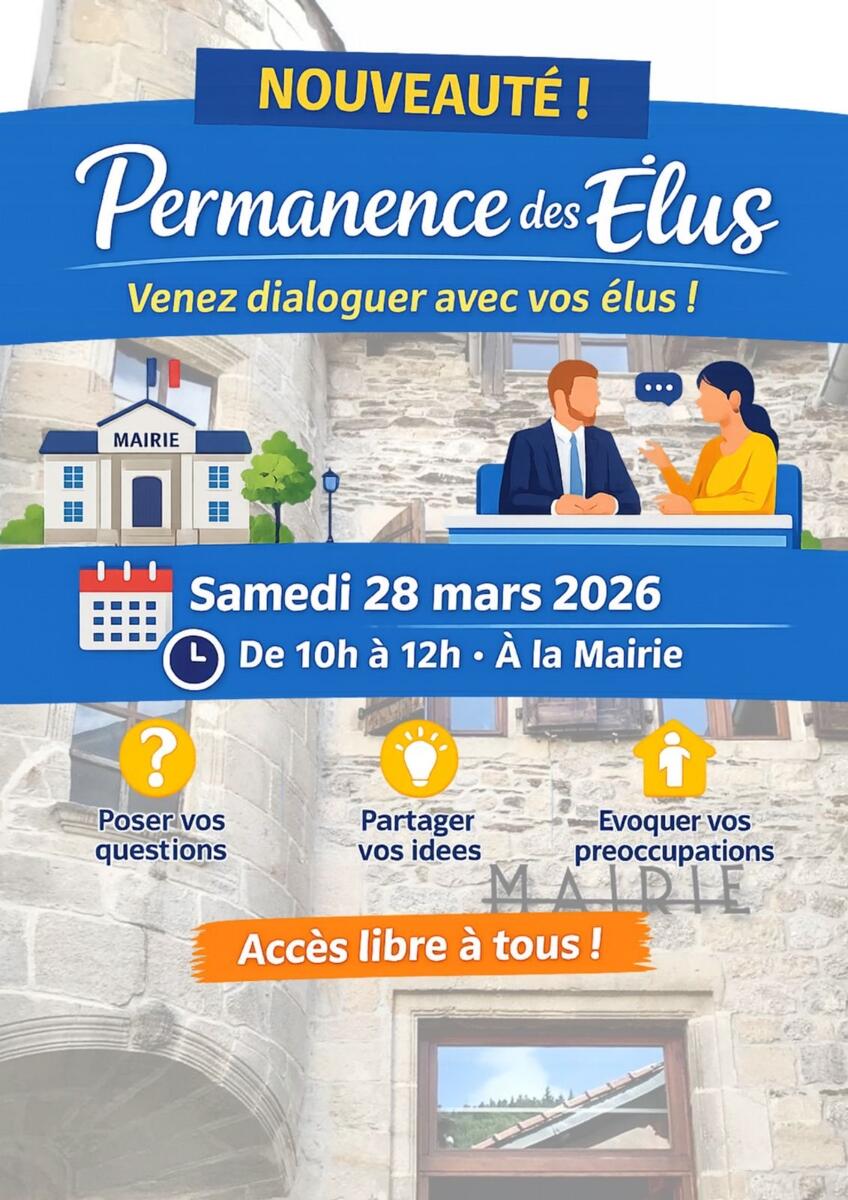 NOUVEAUTÉ !

Permanence des Élus

Venez dialoguer avec vos élus !

MAIRIE

Samedi 28 mars 2026

De 10h à 12h • À la Mairie

Poser vos questions

Partager vos idees

Evoquer vos preoccupations

MAIRIE

Accès libre à tous !